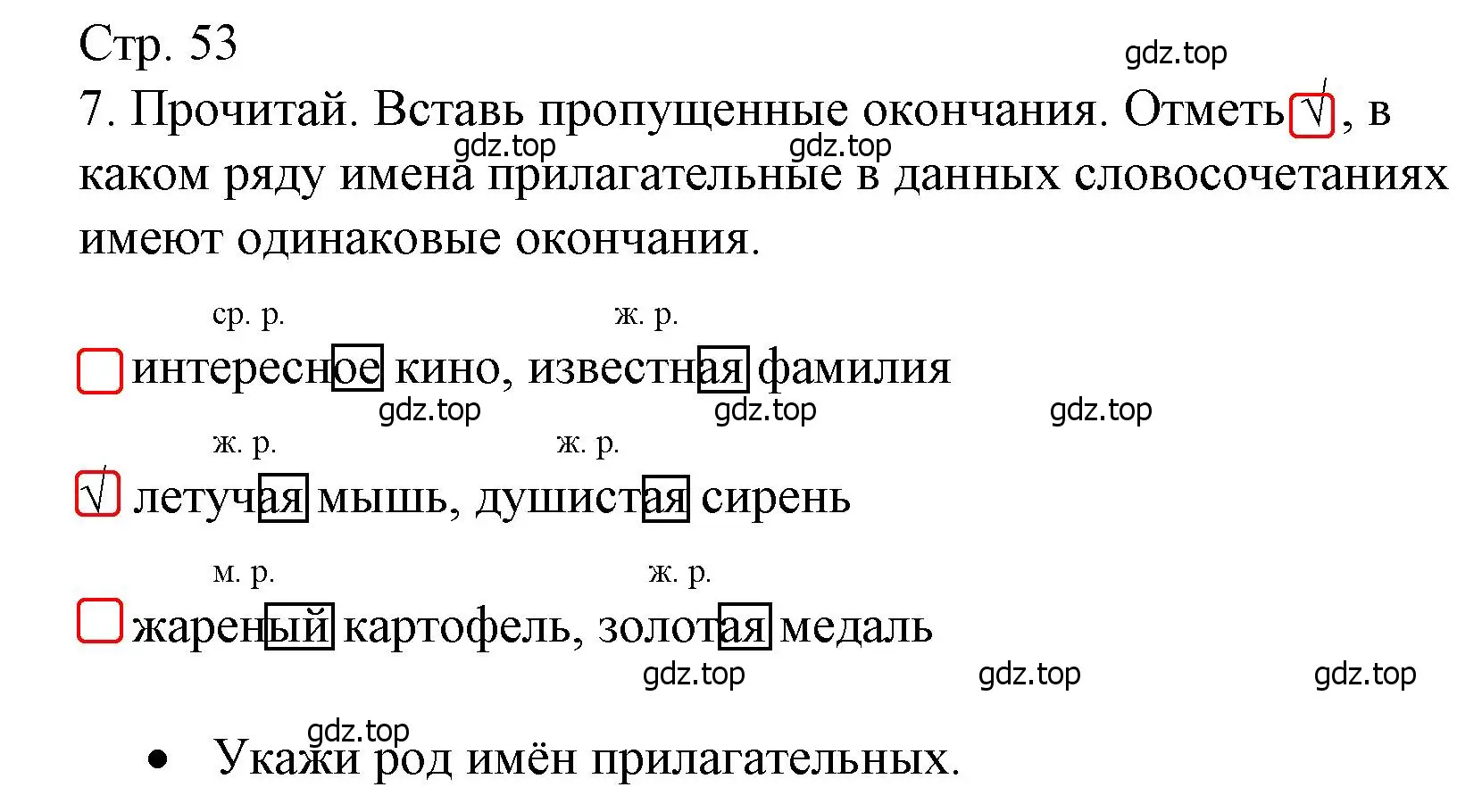 Стр. 53

gdz.top

7. Прочитай. Вставь пропущенные окончания. Отметь √, в каком ряду имена прилагательные в данных словосочетаниях имеют одинаковые окончания.

gdz.top gdz.top

ср. р. ж. р.

интересное кино, известная фамилия

gdz.top gdz.top gdz.top

ж. р. ж. р.

√ летучая мышь, душистая сирень

м. р. ж. р.

жареный картофель, золотая медаль

gdz.top gdz.top gdz.top

gdz.top

• Укажи род имён прилагательных.